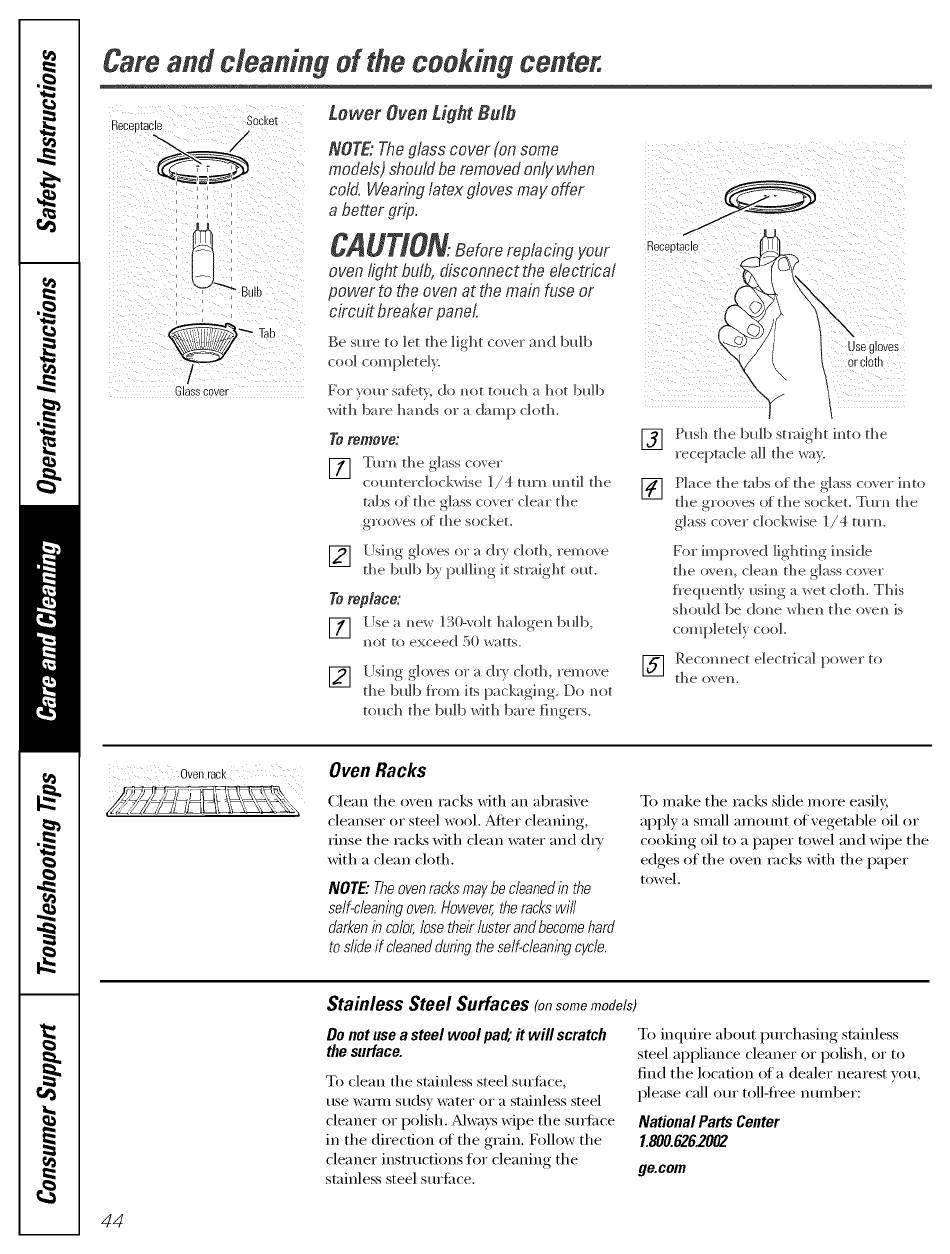 Safety Instructions

Operating Instructions

Care and Cleaning

Troubleshooting Tips

Consumer Support

Care and cleaning of the cooking center.

Receptacle
Socket
Bulb
Tab
Glass cover

Lower Oven Light Bulb

NOTE: The glass cover (on some models) should be removed only when cold. Wearing latex gloves may offer a better grip.

CAUTION: Before replacing your oven light bulb, disconnect the electrical power to the oven at the main fuse or circuit breaker panel.

Be sure to let the light cover and bulb cool completely.

For your safety, do not touch a hot bulb with bare hands or a damp cloth.

To remove:

1 Turn the glass cover counterclockwise 1/4 turn until the tabs of the glass cover clear the grooves of the socket.

2 Using gloves or a dry cloth, remove the bulb by pulling it straight out.

To replace:

1 Use a new 130-volt halogen bulb, not to exceed 50 watts.

2 Using gloves or a dry cloth, remove the bulb from its packaging. Do not touch the bulb with bare fingers.

Receptacle
Use gloves or cloth

3 Push the bulb straight into the receptacle all the way.

4 Place the tabs of the glass cover into the grooves of the socket. Turn the glass cover clockwise 1/4 turn.

For improved lighting inside the oven, clean the glass cover frequently using a wet cloth. This should be done when the oven is completely cool.

5 Reconnect electrical power to the oven.

Oven rack

Oven Racks

Clean the oven racks with an abrasive cleanser or steel wool. After cleaning, rinse the racks with clean water and dry with a clean cloth.

NOTE: The oven racks may be cleaned in the self-cleaning oven. However, the racks will darken in color, lose their luster and become hard to slide if cleaned during the self-cleaning cycle.

To make the racks slide more easily, apply a small amount of vegetable oil or cooking oil to a paper towel and wipe the edges of the oven racks with the paper towel.

Stainless Steel Surfaces (on some models)

Do not use a steel wool pad; it will scratch the surface.

To clean the stainless steel surface, use warm sudsy water or a stainless steel cleaner or polish. Always wipe the surface in the direction of the grain. Follow the cleaner instructions for cleaning the stainless steel surface.

To inquire about purchasing stainless steel appliance cleaner or polish, or to find the location of a dealer nearest you, please call our toll-free number:

National Parts Center
1.800.626.2002

ge.com

44